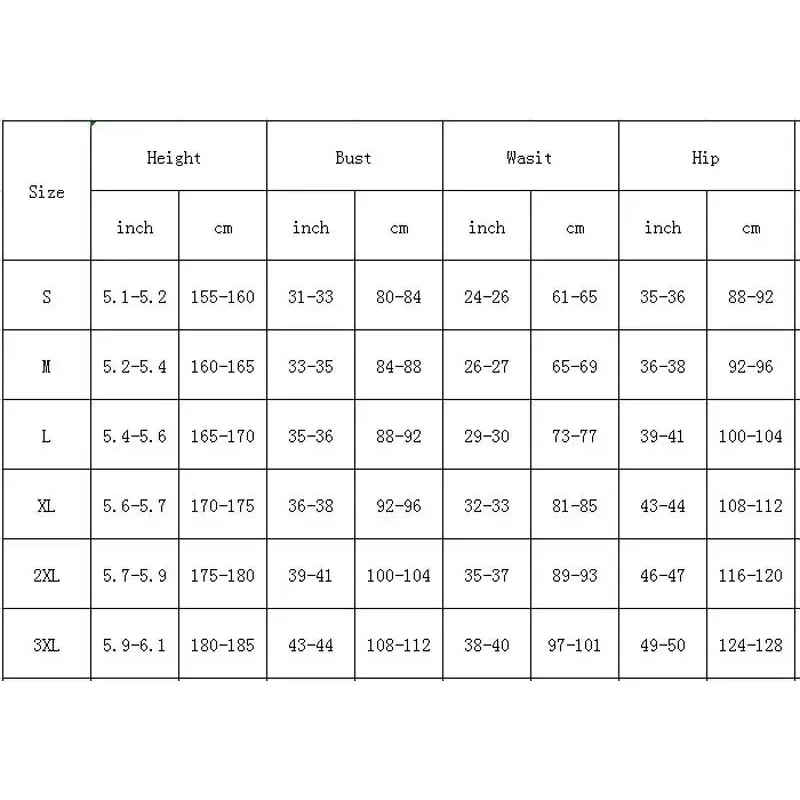 | Size | Height | | Bust | | Wasit | | Hip | |
|---|---|---|---|---|---|---|---|---|
| | inch | cm | inch | cm | inch | cm | inch | cm |
| S | 5.1-5.2 | 155-160 | 31-33 | 80-84 | 24-26 | 61-65 | 35-36 | 88-92 |
| M | 5.2-5.4 | 160-165 | 33-35 | 84-88 | 26-27 | 65-69 | 36-38 | 92-96 |
| L | 5.4-5.6 | 165-170 | 35-36 | 88-92 | 29-30 | 73-77 | 39-41 | 100-104 |
| XL | 5.6-5.7 | 170-175 | 36-38 | 92-96 | 32-33 | 81-85 | 43-44 | 108-112 |
| 2XL | 5.7-5.9 | 175-180 | 39-41 | 100-104 | 35-37 | 89-93 | 46-47 | 116-120 |
| 3XL | 5.9-6.1 | 180-185 | 43-44 | 108-112 | 38-40 | 97-101 | 49-50 | 124-128 |